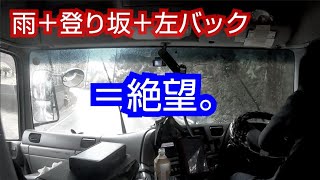 雨＋登り坂＋左バック

＝絶望。